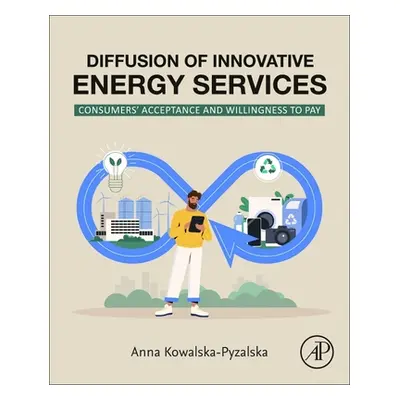 DIFFUSION OF INNOVATIVE
ENERGY SERVICES

CONSUMERS' ACCEPTANCE AND WILLINGNESS TO PAY

Anna Kowalska-Pyzalska

AP